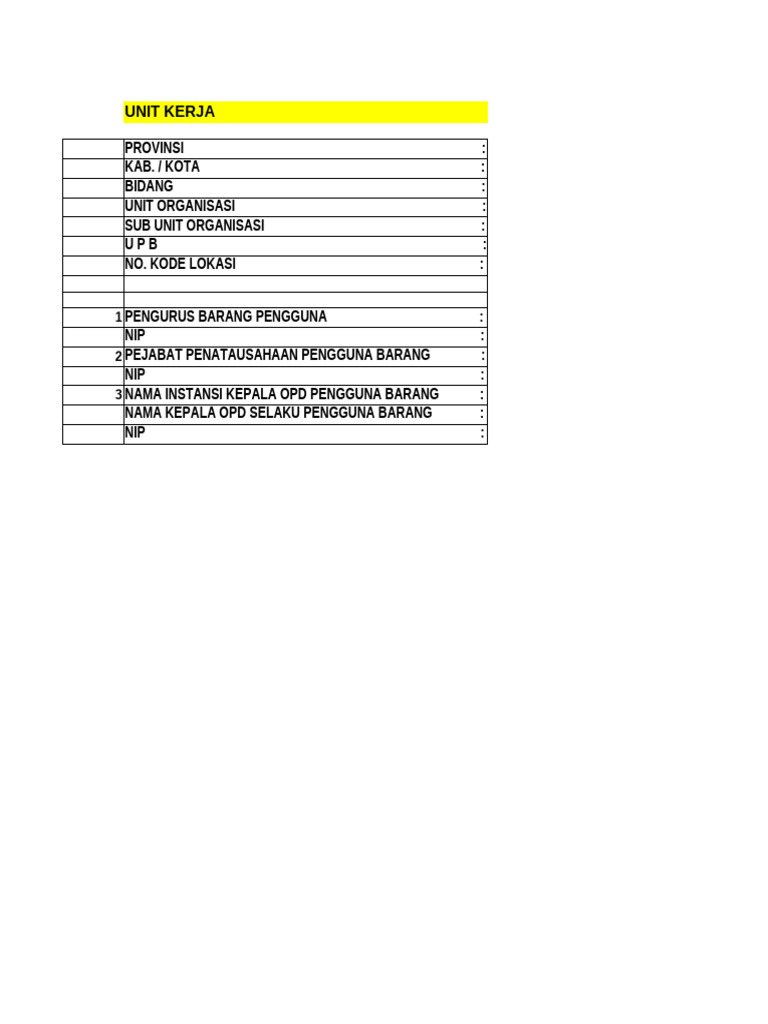 UNIT KERJA

| | | |
|---|---|---|
| | PROVINSI | : |
| | KAB. / KOTA | : |
| | BIDANG | : |
| | UNIT ORGANISASI | : |
| | SUB UNIT ORGANISASI | : |
| | U P B | : |
| | NO. KODE LOKASI | : |
| | | |
| | | |
| 1 | PENGURUS BARANG PENGGUNA | : |
| | NIP | : |
| 2 | PEJABAT PENATAUSAHAAN PENGGUNA BARANG | : |
| | NIP | : |
| 3 | NAMA INSTANSI KEPALA OPD PENGGUNA BARANG | : |
| | NAMA KEPALA OPD SELAKU PENGGUNA BARANG | : |
| | NIP | : |